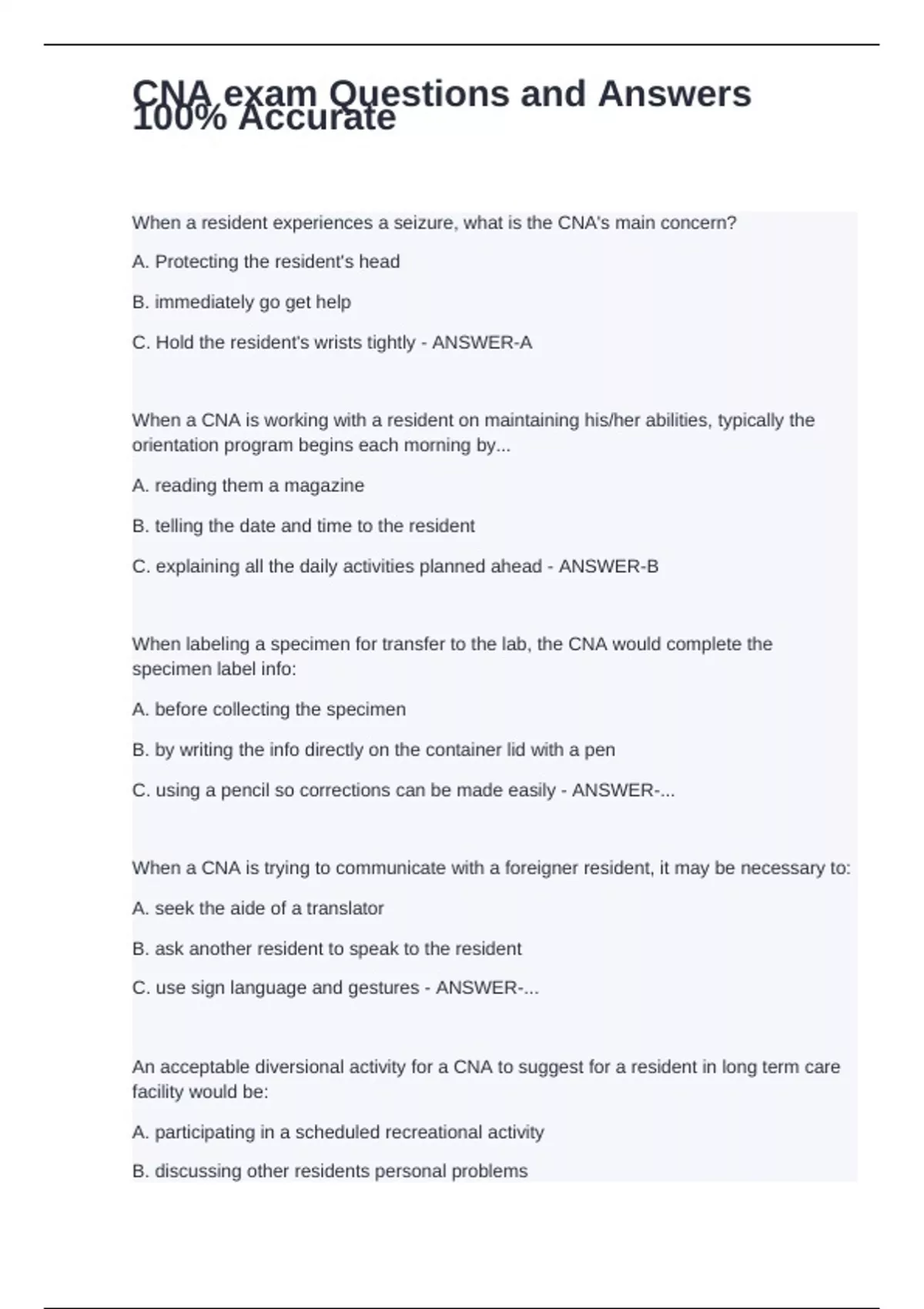 CNA exam Questions and Answers 100% Accurate

When a resident experiences a seizure, what is the CNA's main concern?

A. Protecting the resident's head

B. immediately go get help

C. Hold the resident's wrists tightly - ANSWER-A

When a CNA is working with a resident on maintaining his/her abilities, typically the orientation program begins each morning by...

A. reading them a magazine

B. telling the date and time to the resident

C. explaining all the daily activities planned ahead - ANSWER-B

When labeling a specimen for transfer to the lab, the CNA would complete the specimen label info:

A. before collecting the specimen

B. by writing the info directly on the container lid with a pen

C. using a pencil so corrections can be made easily - ANSWER-...

When a CNA is trying to communicate with a foreigner resident, it may be necessary to:

A. seek the aide of a translator

B. ask another resident to speak to the resident

C. use sign language and gestures - ANSWER-...

An acceptable diversional activity for a CNA to suggest for a resident in long term care facility would be:

A. participating in a scheduled recreational activity

B. discussing other residents personal problems